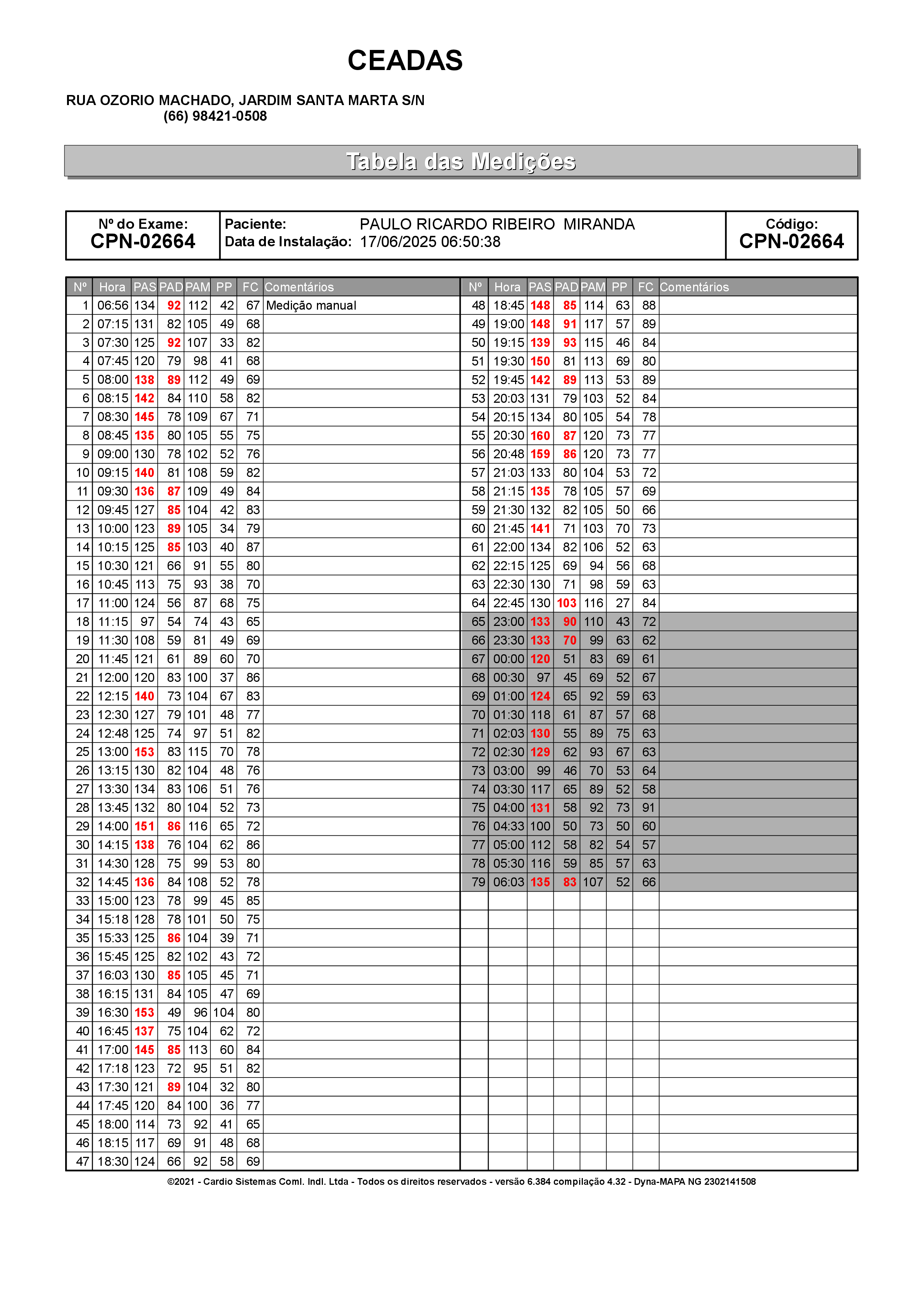 CEADAS

RUA OZORIO MACHADO, JARDIM SANTA MARTA S/N
(66) 98421-0508

Tabela das Medições

Nº do Exame:
CPN-02664

Paciente: PAULO RICARDO RIBEIRO MIRANDA
Data de Instalação: 17/06/2025 06:50:38

Código:
CPN-02664

| Nº | Hora | PAS | PAD | PAM | PP | FC | Comentários |
|---|---|---|---|---|---|---|---|
| 1 | 06:56 | 134 | 92 | 112 | 42 | 67 | Medição manual |
| 2 | 07:15 | 131 | 82 | 105 | 49 | 68 | |
| 3 | 07:30 | 125 | 92 | 107 | 33 | 82 | |
| 4 | 07:45 | 120 | 79 | 98 | 41 | 68 | |
| 5 | 08:00 | 138 | 89 | 112 | 49 | 69 | |
| 6 | 08:15 | 142 | 84 | 110 | 58 | 82 | |
| 7 | 08:30 | 145 | 78 | 109 | 67 | 71 | |
| 8 | 08:45 | 135 | 80 | 105 | 55 | 75 | |
| 9 | 09:00 | 130 | 78 | 102 | 52 | 76 | |
| 10 | 09:15 | 140 | 81 | 108 | 59 | 82 | |
| 11 | 09:30 | 136 | 87 | 109 | 49 | 84 | |
| 12 | 09:45 | 127 | 85 | 104 | 42 | 83 | |
| 13 | 10:00 | 123 | 89 | 105 | 34 | 79 | |
| 14 | 10:15 | 125 | 85 | 103 | 40 | 87 | |
| 15 | 10:30 | 121 | 66 | 91 | 55 | 80 | |
| 16 | 10:45 | 113 | 75 | 93 | 38 | 70 | |
| 17 | 11:00 | 124 | 56 | 87 | 68 | 75 | |
| 18 | 11:15 | 97 | 54 | 74 | 43 | 65 | |
| 19 | 11:30 | 108 | 59 | 81 | 49 | 69 | |
| 20 | 11:45 | 121 | 61 | 89 | 60 | 70 | |
| 21 | 12:00 | 120 | 83 | 100 | 37 | 86 | |
| 22 | 12:15 | 140 | 73 | 104 | 67 | 83 | |
| 23 | 12:30 | 127 | 79 | 101 | 48 | 77 | |
| 24 | 12:48 | 125 | 74 | 97 | 51 | 82 | |
| 25 | 13:00 | 153 | 83 | 115 | 70 | 78 | |
| 26 | 13:15 | 130 | 82 | 104 | 48 | 76 | |
| 27 | 13:30 | 134 | 83 | 106 | 51 | 76 | |
| 28 | 13:45 | 132 | 80 | 104 | 52 | 73 | |
| 29 | 14:00 | 151 | 86 | 116 | 65 | 72 | |
| 30 | 14:15 | 138 | 76 | 104 | 62 | 86 | |
| 31 | 14:30 | 128 | 75 | 99 | 53 | 80 | |
| 32 | 14:45 | 136 | 84 | 108 | 52 | 78 | |
| 33 | 15:00 | 123 | 78 | 99 | 45 | 85 | |
| 34 | 15:18 | 128 | 78 | 101 | 50 | 75 | |
| 35 | 15:33 | 125 | 86 | 104 | 39 | 71 | |
| 36 | 15:45 | 125 | 82 | 102 | 43 | 72 | |
| 37 | 16:03 | 130 | 85 | 105 | 45 | 71 | |
| 38 | 16:15 | 131 | 84 | 105 | 47 | 69 | |
| 39 | 16:30 | 153 | 49 | 96 | 104 | 80 | |
| 40 | 16:45 | 137 | 75 | 104 | 62 | 72 | |
| 41 | 17:00 | 145 | 85 | 113 | 60 | 84 | |
| 42 | 17:18 | 123 | 72 | 95 | 51 | 82 | |
| 43 | 17:30 | 121 | 89 | 104 | 32 | 80 | |
| 44 | 17:45 | 120 | 84 | 100 | 36 | 77 | |
| 45 | 18:00 | 114 | 73 | 92 | 41 | 65 | |
| 46 | 18:15 | 117 | 69 | 91 | 48 | 68 | |
| 47 | 18:30 | 124 | 66 | 92 | 58 | 69 | |

| Nº | Hora | PAS | PAD | PAM | PP | FC | Comentários |
|---|---|---|---|---|---|---|---|
| 48 | 18:45 | 148 | 85 | 114 | 63 | 88 | |
| 49 | 19:00 | 148 | 91 | 117 | 57 | 89 | |
| 50 | 19:15 | 139 | 93 | 115 | 46 | 84 | |
| 51 | 19:30 | 150 | 81 | 113 | 69 | 80 | |
| 52 | 19:45 | 142 | 89 | 113 | 53 | 89 | |
| 53 | 20:03 | 131 | 79 | 103 | 52 | 84 | |
| 54 | 20:15 | 134 | 80 | 105 | 54 | 78 | |
| 55 | 20:30 | 160 | 87 | 120 | 73 | 77 | |
| 56 | 20:48 | 159 | 86 | 120 | 73 | 77 | |
| 57 | 21:03 | 133 | 80 | 104 | 53 | 72 | |
| 58 | 21:15 | 135 | 78 | 105 | 57 | 69 | |
| 59 | 21:30 | 132 | 82 | 105 | 50 | 66 | |
| 60 | 21:45 | 141 | 71 | 103 | 70 | 73 | |
| 61 | 22:00 | 134 | 82 | 106 | 52 | 63 | |
| 62 | 22:15 | 125 | 69 | 94 | 56 | 68 | |
| 63 | 22:30 | 130 | 71 | 98 | 59 | 63 | |
| 64 | 22:45 | 130 | 103 | 116 | 27 | 84 | |
| 65 | 23:00 | 133 | 90 | 110 | 43 | 72 | |
| 66 | 23:30 | 133 | 70 | 99 | 63 | 62 | |
| 67 | 00:00 | 120 | 51 | 83 | 69 | 61 | |
| 68 | 00:30 | 97 | 45 | 69 | 52 | 67 | |
| 69 | 01:00 | 124 | 65 | 92 | 59 | 63 | |
| 70 | 01:30 | 118 | 61 | 87 | 57 | 68 | |
| 71 | 02:03 | 130 | 55 | 89 | 75 | 63 | |
| 72 | 02:30 | 129 | 62 | 93 | 67 | 63 | |
| 73 | 03:00 | 99 | 46 | 70 | 53 | 64 | |
| 74 | 03:30 | 117 | 65 | 89 | 52 | 58 | |
| 75 | 04:00 | 131 | 58 | 92 | 73 | 91 | |
| 76 | 04:33 | 100 | 50 | 73 | 50 | 60 | |
| 77 | 05:00 | 112 | 58 | 82 | 54 | 57 | |
| 78 | 05:30 | 116 | 59 | 85 | 57 | 63 | |
| 79 | 06:03 | 135 | 83 | 107 | 52 | 66 | |

©2021 - Cardio Sistemas Coml. Indl. Ltda - Todos os direitos reservados - versão 6.384 compilação 4.32 - Dyna-MAPA NG 2302141508